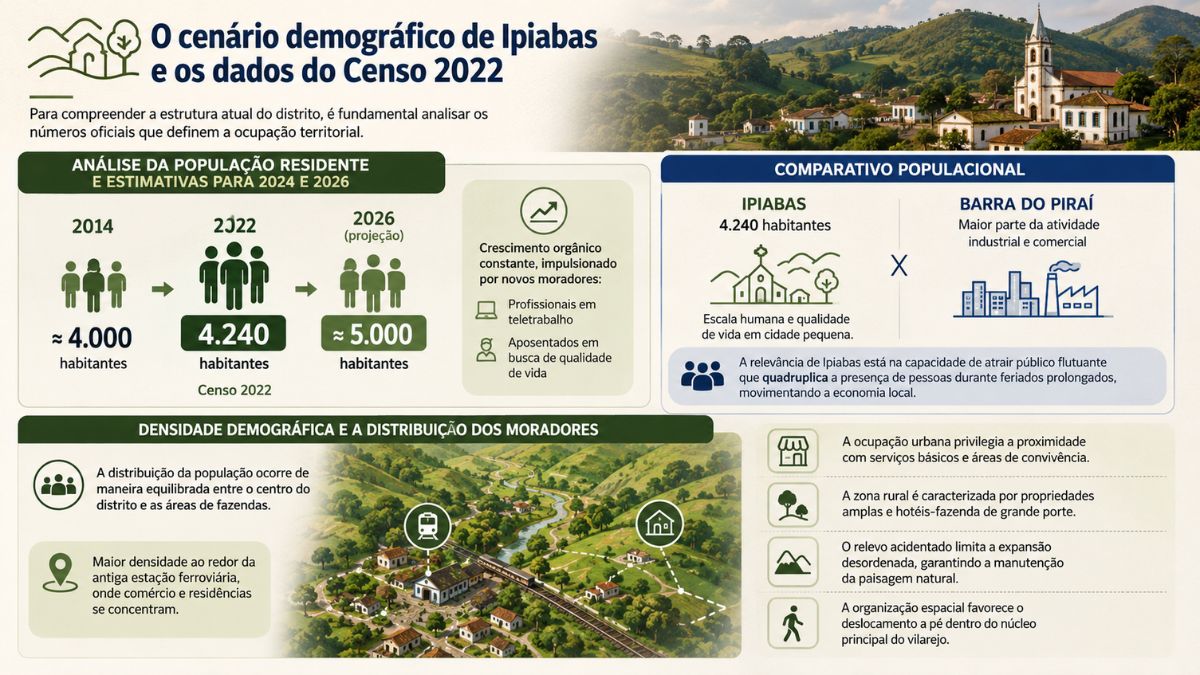 O cenário demográfico de Ipiabas e os dados do Censo 2022

Para compreender a estrutura atual do distrito, é fundamental analisar os números oficiais que definem a ocupação territorial.

ANÁLISE DA POPULAÇÃO RESIDENTE E ESTIMATIVAS PARA 2024 E 2026

2014
≈ 4.000
habitantes

2J22
4.240
habitantes
Censo 2022

2026 (projeção)
≈ 5.000
habitantes

Crescimento orgânico constante, impulsionado por novos moradores:
Profissionais em teletrabalho
Aposentados em busca de qualidade de vida

COMPARATIVO POPULACIONAL

IPIABAS
4.240 habitantes
Escala humana e qualidade de vida em cidade pequena.

X

BARRA DO PIRAÍ
Maior parte da atividade industrial e comercial

A relevância de Ipiabas está na capacidade de atrair público flutuante que quadruplica a presença de pessoas durante feriados prolongados, movimentando a economia local.

DENSIDADE DEMOGRÁFICA E A DISTRIBUIÇÃO DOS MORADORES

A distribuição da população ocorre de maneira equilibrada entre o centro do distrito e as áreas de fazendas.

Maior densidade ao redor da antiga estação ferroviária, onde comércio e residências se concentram.

A ocupação urbana privilegia a proximidade com serviços básicos e áreas de convivência.

A zona rural é caracterizada por propriedades amplas e hotéis-fazenda de grande porte.

O relevo acidentado limita a expansão desordenada, garantindo a manutenção da paisagem natural.

A organização espacial favorece o deslocamento a pé dentro do núcleo principal do vilarejo.